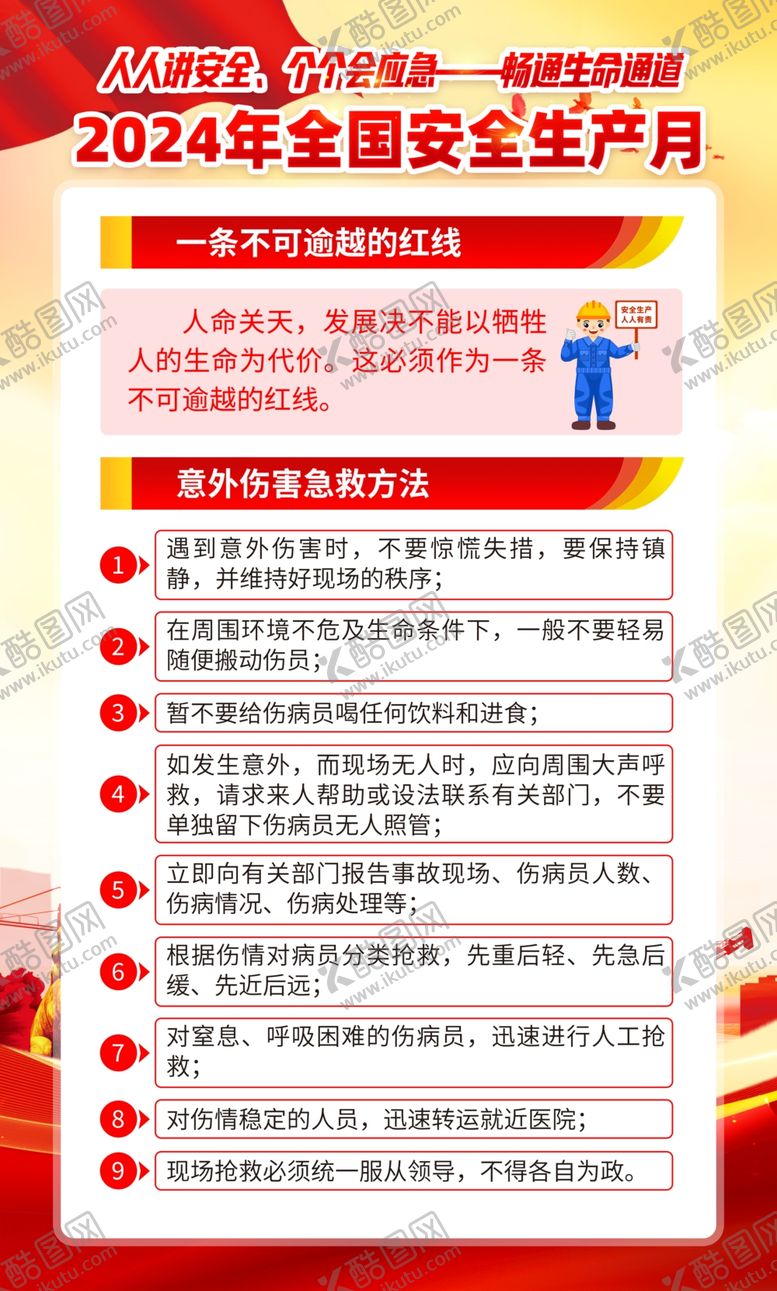 人人讲安全、个个会应急——畅通生命通道
2024年全国安全生产月

一条不可逾越的红线

人命关天，发展决不能以牺牲人的生命为代价。这必须作为一条不可逾越的红线。

安全生产 人人有责

意外伤害急救方法

1 遇到意外伤害时，不要惊慌失措，要保持镇静，并维持好现场的秩序；

2 在周围环境不危及生命条件下，一般不要轻易随便搬动伤员；

3 暂不要给伤病员喝任何饮料和进食；

4 如发生意外，而现场无人时，应向周围大声呼救，请求来人帮助或设法联系有关部门，不要单独留下伤病员无人照管；

5 立即向有关部门报告事故现场、伤病员人数、伤病情况、伤病处理等；

6 根据伤情对病员分类抢救，先重后轻、先急后缓、先近后远；

7 对窒息、呼吸困难的伤病员，迅速进行人工抢救；

8 对伤情稳定的人员，迅速转运就近医院；

9 现场抢救必须统一服从领导，不得各自为政。

酷图网 www.ikutu.com